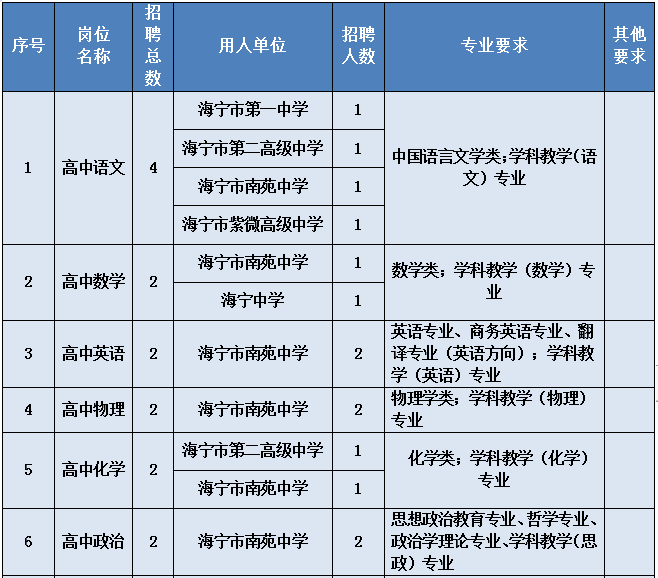 | 序号 | 岗位名称 | 招聘总数 | 用人单位 | 招聘人数 | 专业要求 | 其他要求 |
|---|---|---|---|---|---|---|
| 1 | 高中语文 | 4 | 海宁市第一中学 | 1 | 中国语言文学类;学科教学(语文)专业 | |
| | | | 海宁市第二高级中学 | 1 | | |
| | | | 海宁市南苑中学 | 1 | | |
| | | | 海宁市紫微高级中学 | 1 | | |
| 2 | 高中数学 | 2 | 海宁市南苑中学 | 1 | 数学类;学科教学(数学)专业 | |
| | | | 海宁中学 | 1 | | |
| 3 | 高中英语 | 2 | 海宁市南苑中学 | 2 | 英语专业、商务英语专业、翻译专业(英语方向);学科教学(英语)专业 | |
| 4 | 高中物理 | 2 | 海宁市南苑中学 | 2 | 物理学类;学科教学(物理)专业 | |
| 5 | 高中化学 | 2 | 海宁市第二高级中学 | 1 | 化学类;学科教学(化学)专业 | |
| | | | 海宁市南苑中学 | 1 | | |
| 6 | 高中政治 | 2 | 海宁市南苑中学 | 2 | 思想政治教育专业、哲学专业、政治学理论专业、学科教学(思政)专业 | |